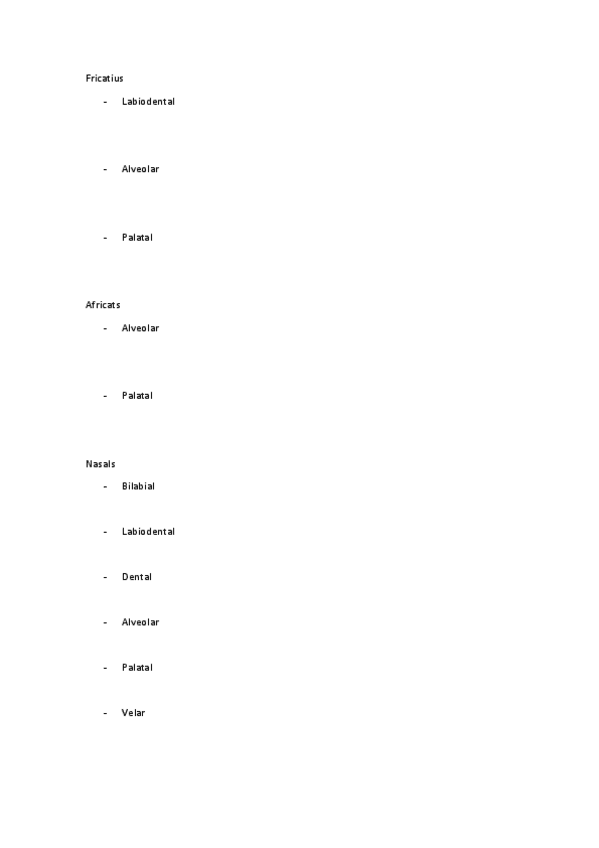 Fricatius

- Labiodental

- Alveolar

- Palatal

Africats

- Alveolar

- Palatal

Nasals

- Bilabial

- Labiodental

- Dental

- Alveolar

- Palatal

- Velar